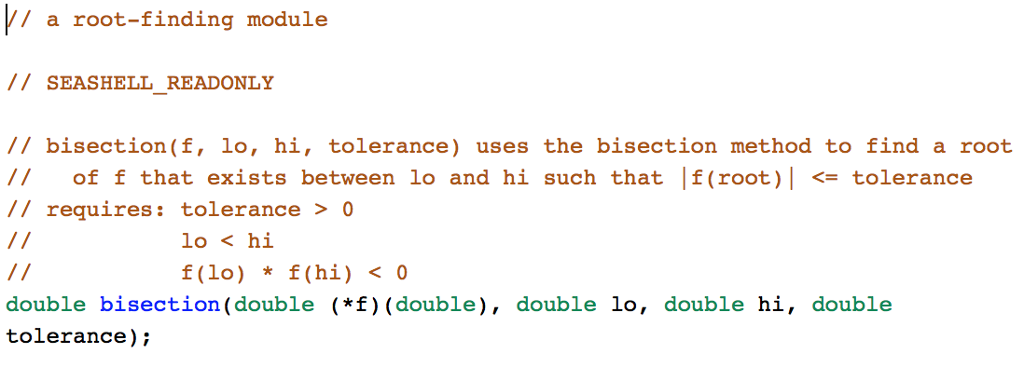 // a root-finding module

// SEASHELL_READONLY

// bisection(f, lo, hi, tolerance) uses the bisection method to find a root
//   of f that exists between lo and hi such that |f(root)| <= tolerance
// requires: tolerance > 0
//           lo < hi
//           f(lo) * f(hi) < 0
double bisection(double (*f)(double), double lo, double hi, double tolerance);